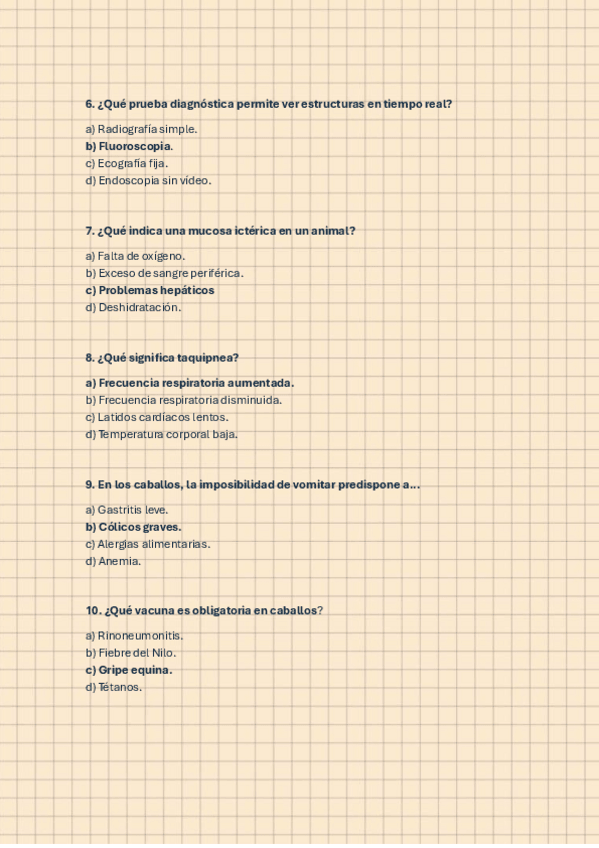 6. ¿Qué prueba diagnóstica permite ver estructuras en tiempo real?

a) Radiografía simple.
b) Fluoroscopia.
c) Ecografía fija.
d) Endoscopia sin vídeo.

7. ¿Qué indica una mucosa ictérica en un animal?

a) Falta de oxígeno.
b) Exceso de sangre periférica.
c) Problemas hepáticos
d) Deshidratación.

8. ¿Qué significa taquipnea?

a) Frecuencia respiratoria aumentada.
b) Frecuencia respiratoria disminuida.
c) Latidos cardíacos lentos.
d) Temperatura corporal baja.

9. En los caballos, la imposibilidad de vomitar predispone a...

a) Gastritis leve.
b) Cólicos graves.
c) Alergias alimentarias.
d) Anemia.

10. ¿Qué vacuna es obligatoria en caballos?

a) Rinoneumonitis.
b) Fiebre del Nilo.
c) Gripe equina.
d) Tétanos.